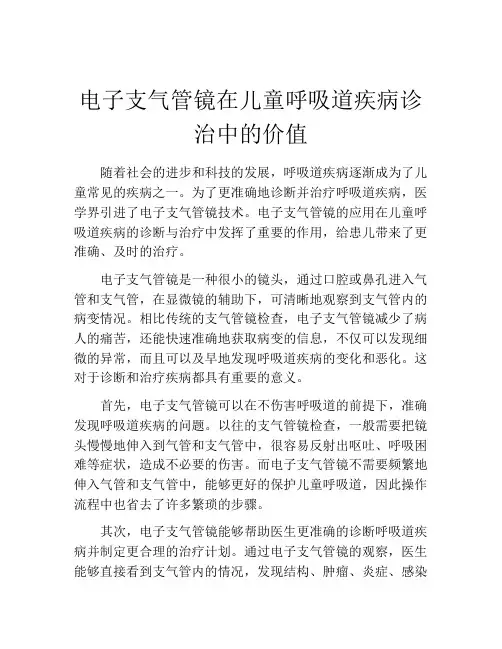 电子支气管镜在儿童呼吸道疾病诊治中的价值

随着社会的进步和科技的发展，呼吸道疾病逐渐成为了儿童常见的疾病之一。为了更准确地诊断并治疗呼吸道疾病，医学界引进了电子支气管镜技术。电子支气管镜的应用在儿童呼吸道疾病的诊断与治疗中发挥了重要的作用，给患儿带来了更准确、及时的治疗。

电子支气管镜是一种很小的镜头，通过口腔或鼻孔进入气管和支气管，在显微镜的辅助下，可清晰地观察到支气管内的病变情况。相比传统的支气管镜检查，电子支气管镜减少了病人的痛苦，还能快速准确地获取病变的信息，不仅可以发现细微的异常，而且可以及早地发现呼吸道疾病的变化和恶化。这对于诊断和治疗疾病都具有重要的意义。

首先，电子支气管镜可以在不伤害呼吸道的前提下，准确发现呼吸道疾病的问题。以往的支气管镜检查，一般需要把镜头慢慢地伸入到气管和支气管中，很容易反射出呕吐、呼吸困难等症状，造成不必要的伤害。而电子支气管镜不需要频繁地伸入气管和支气管中，能够更好的保护儿童呼吸道，因此操作流程中也省去了许多繁琐的步骤。

其次，电子支气管镜能够帮助医生更准确的诊断呼吸道疾病并制定更合理的治疗计划。通过电子支气管镜的观察，医生能够直接看到支气管内的情况，发现结构、肿瘤、炎症、感染